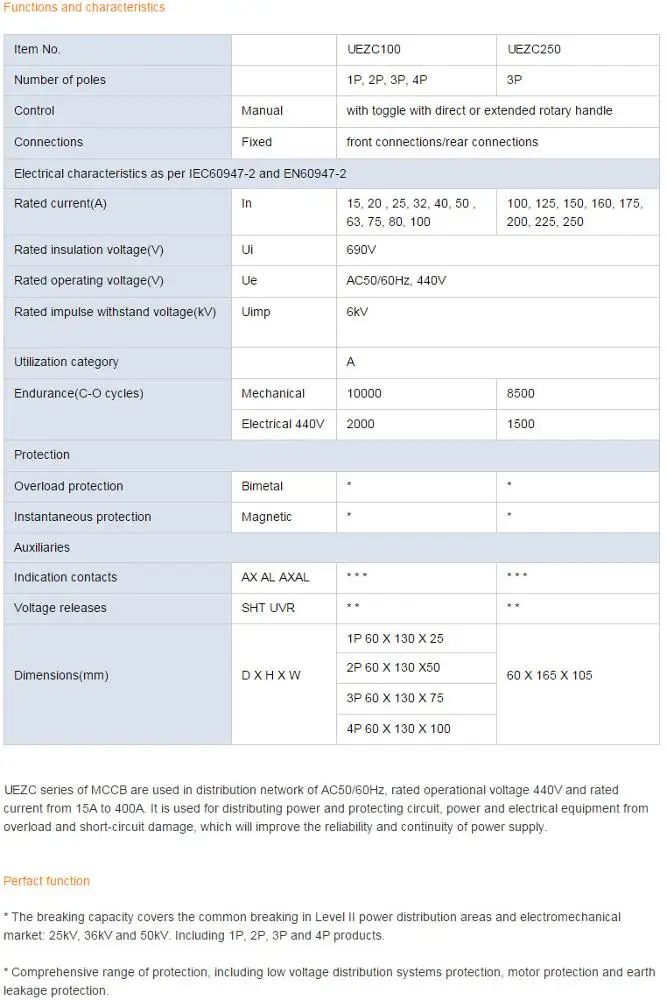 Functions and characteristics

| Item No. | | UEZC100 | UEZC250 |
|---|---|---|---|
| Number of poles | | 1P, 2P, 3P, 4P | 3P |
| Control | Manual | with toggle with direct or extended rotary handle | |
| Connections | Fixed | front connections/rear connections | |
| Electrical characteristics as per IEC60947-2 and EN60947-2 | | | |
| Rated current(A) | In | 15, 20 , 25, 32, 40, 50 , 63, 75, 80, 100 | 100, 125, 150, 160, 175, 200, 225, 250 |
| Rated insulation voltage(V) | Ui | 690V | |
| Rated operating voltage(V) | Ue | AC50/60Hz, 440V | |
| Rated impulse withstand voltage(kV) | Uimp | 6kV | |
| Utilization category | | A | |
| Endurance(C-O cycles) | Mechanical | 10000 | 8500 |
| | Electrical 440V | 2000 | 1500 |
| Protection | | | |
| Overload protection | Bimetal | * | * |
| Instantaneous protection | Magnetic | * | * |
| Auxiliaries | | | |
| Indication contacts | AX AL AXAL | * * * | * * * |
| Voltage releases | SHT UVR | * * | * * |
| Dimensions(mm) | D X H X W | 1P 60 X 130 X 25 | 60 X 165 X 105 |
| | | 2P 60 X 130 X50 | |
| | | 3P 60 X 130 X 75 | |
| | | 4P 60 X 130 X 100 | |

UEZC series of MCCB are used in distribution network of AC50/60Hz, rated operational voltage 440V and rated current from 15A to 400A. It is used for distributing power and protecting circuit, power and electrical equipment from overload and short-circuit damage, which will improve the reliability and continuity of power supply.

Perfact function

* The breaking capacity covers the common breaking in Level II power distribution areas and electromechanical market: 25kV, 36kV and 50kV. Including 1P, 2P, 3P and 4P products.

* Comprehensive range of protection, including low voltage distribution systems protection, motor protection and earth leakage protection.